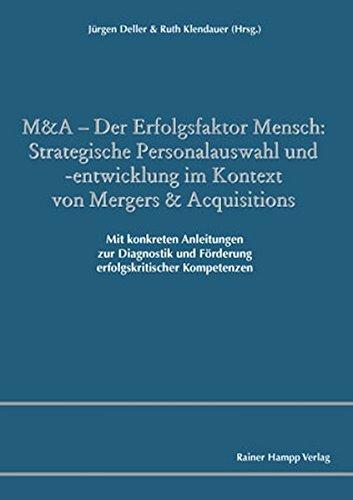 Jürgen Deller & Ruth Klendauer (Hrsg.)

M&A – Der Erfolgsfaktor Mensch: Strategische Personalauswahl und -entwicklung im Kontext von Mergers & Acquisitions

Mit konkreten Anleitungen zur Diagnostik und Förderung erfolgskritischer Kompetenzen

Rainer Hampp Verlag